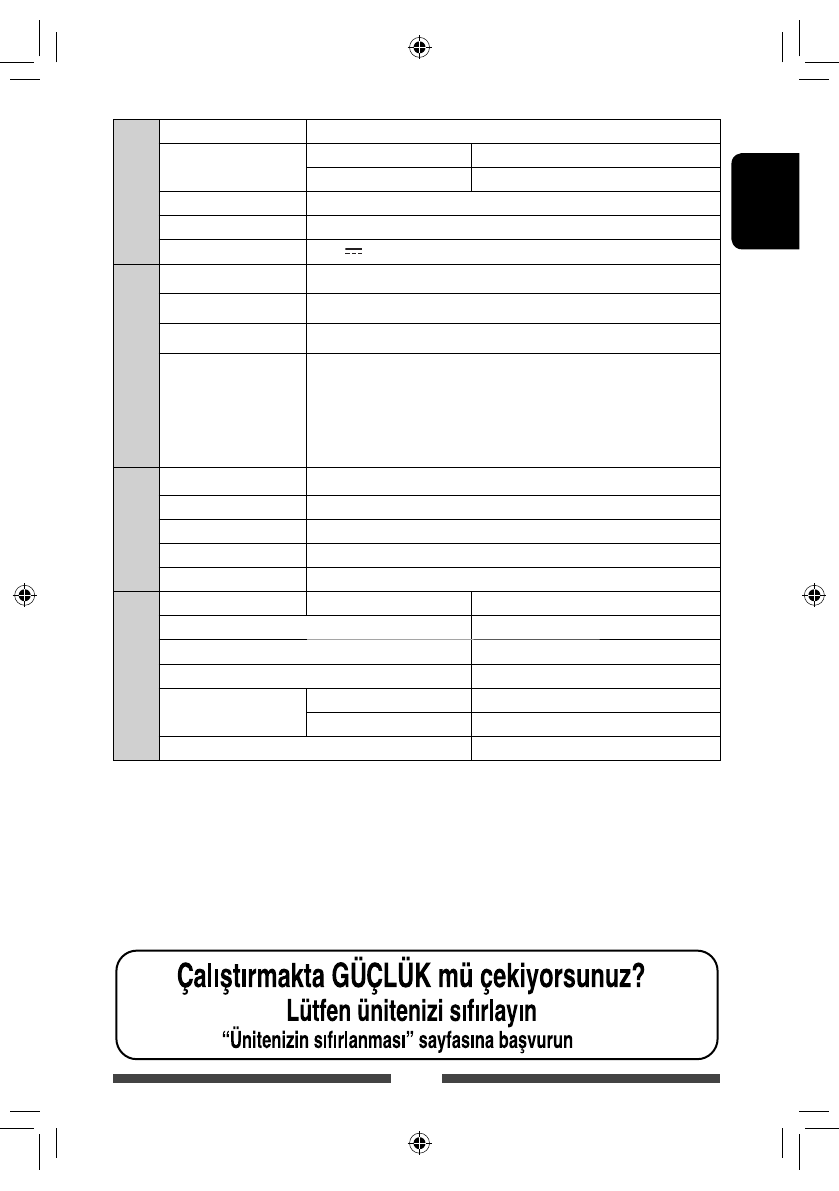 Çalıştırmakta GÜÇLÜK mü çekiyorsunuz?
Lütfen ünitenizi sıfırlayın
"Ünitenizin sıfırlanması" sayfasına başvurun